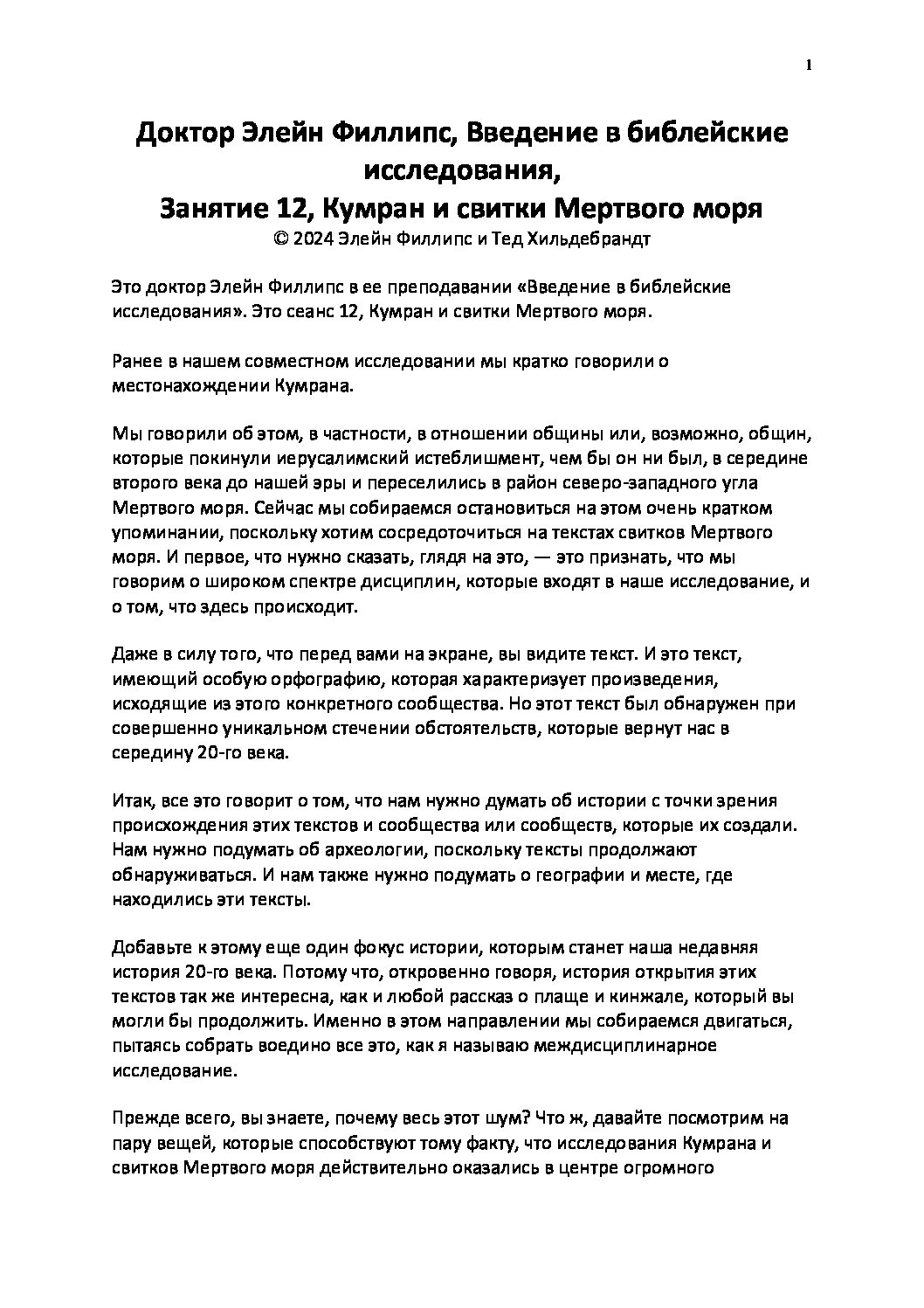 1

Доктор Элейн Филлипс, Введение в библейские исследования,
Занятие 12, Кумран и свитки Мертвого моря
© 2024 Элейн Филлипс и Тед Хильдебрандт

Это доктор Элейн Филлипс в ее преподавании «Введение в библейские исследования». Это сеанс 12, Кумран и свитки Мертвого моря.

Ранее в нашем совместном исследовании мы кратко говорили о местонахождении Кумрана.

Мы говорили об этом, в частности, в отношении общины или, возможно, общин, которые покинули иерусалимский истеблишмент, чем бы он ни был, в середине второго века до нашей эры и переселились в район северо-западного угла Мертвого моря. Сейчас мы собираемся остановиться на этом очень кратком упоминании, поскольку хотим сосредоточиться на текстах свитков Мертвого моря. И первое, что нужно сказать, глядя на это, — это признать, что мы говорим о широком спектре дисциплин, которые входят в наше исследование, и о том, что здесь происходит.

Даже в силу того, что перед вами на экране, вы видите текст. И это текст, имеющий особую орфографию, которая характеризует произведения, исходящие из этого конкретного сообщества. Но этот текст был обнаружен при совершенно уникальном стечении обстоятельств, которые вернут нас в середину 20-го века.

Итак, все это говорит о том, что нам нужно думать об истории с точки зрения происхождения этих текстов и сообщества или сообществ, которые их создали. Нам нужно подумать об археологии, поскольку тексты продолжают обнаруживаться. И нам также нужно подумать о географии и месте, где находились эти тексты.

Добавьте к этому еще один фокус истории, которым станет наша недавняя история 20-го века. Потому что, откровенно говоря, история открытия этих текстов так же интересна, как и любой рассказ о плаще и кинжале, который вы могли бы продолжить. Именно в этом направлении мы собираемся двигаться, пытаясь собрать воедино все это, как я называю междисциплинарное исследование.

Прежде всего, вы знаете, почему весь этот шум? Что ж, давайте посмотрим на пару вещей, которые способствуют тому факту, что исследования Кумрана и свитков Мертвого моря действительно оказались в центре огромного